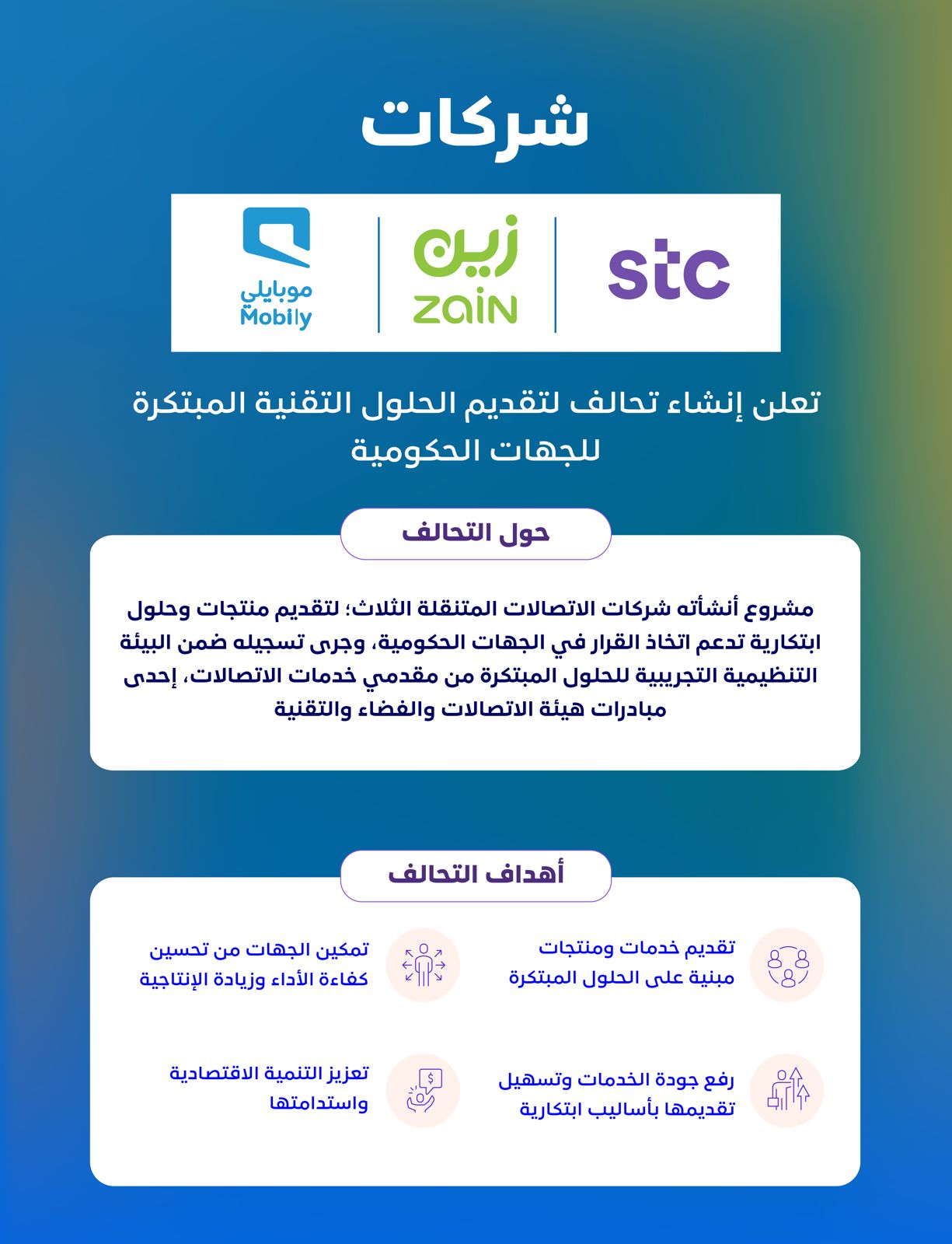 شركات

stc

زين
ZAIN

موبايلي
Mobily

تعلن إنشاء تحالف لتقديم الحلول التقنية المبتكرة للجهات الحكومية

حول التحالف

مشروع أنشأته شركات الاتصالات المتنقلة الثلاث؛ لتقديم منتجات وحلول ابتكارية تدعم اتخاذ القرار في الجهات الحكومية، وجرى تسجيله ضمن البيئة التنظيمية التجريبية للحلول المبتكرة من مقدمي خدمات الاتصالات، إحدى مبادرات هيئة الاتصالات والفضاء والتقنية

أهداف التحالف

تقديم خدمات ومنتجات مبنية على الحلول المبتكرة

تمكين الجهات من تحسين كفاءة الأداء وزيادة الإنتاجية

رفع جودة الخدمات وتسهيل تقديمها بأساليب ابتكارية

تعزيز التنمية الاقتصادية واستدامتها